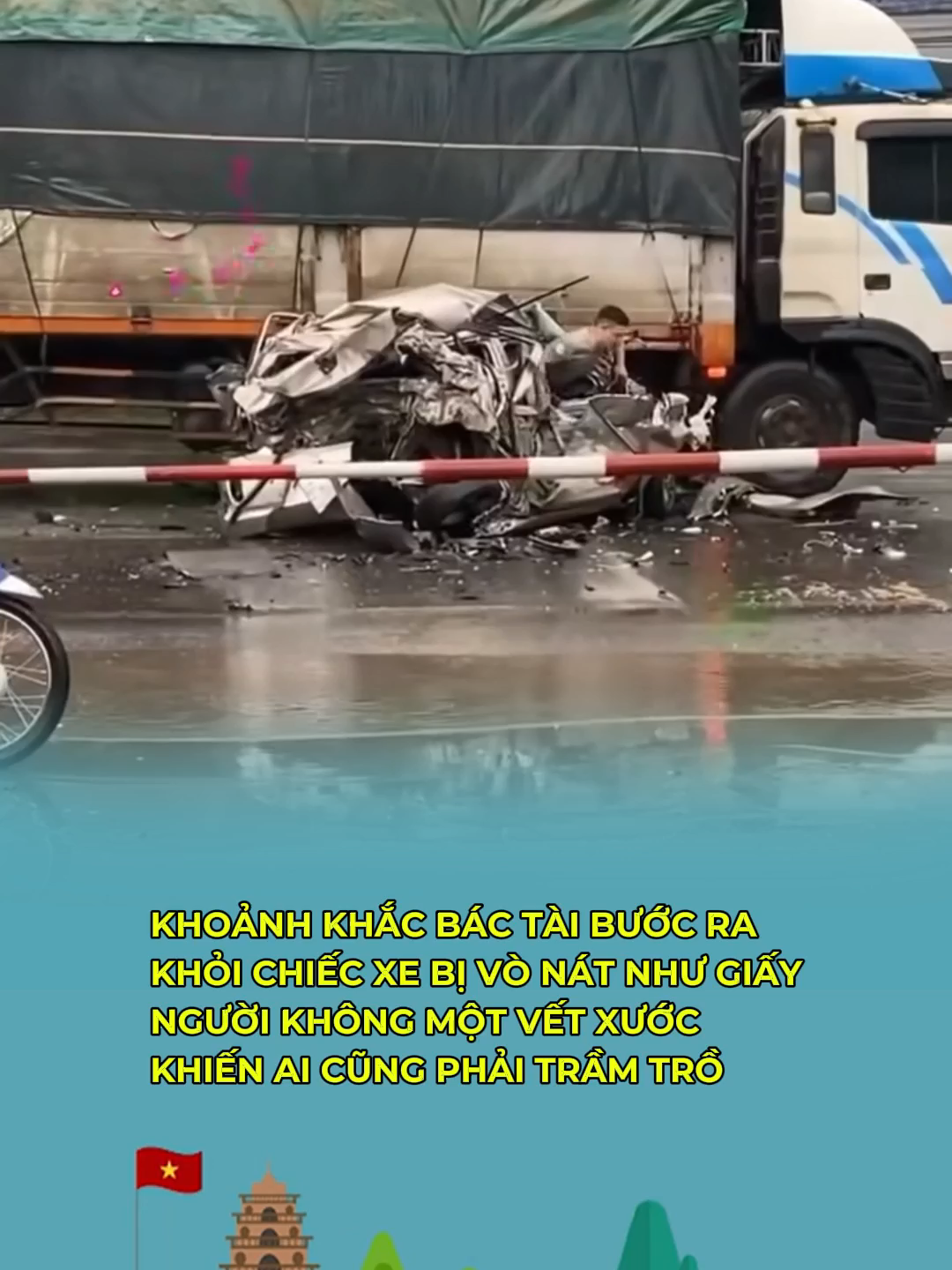 KHOẢNH KHẮC BÁC TÀI BƯỚC RA KHỎI CHIẾC XE BỊ VÒ NÁT NHƯ GIẤY NGƯỜI KHÔNG MỘT VẾT XƯỚC KHIẾN AI CŨNG PHẢI TRẦM TRỒ